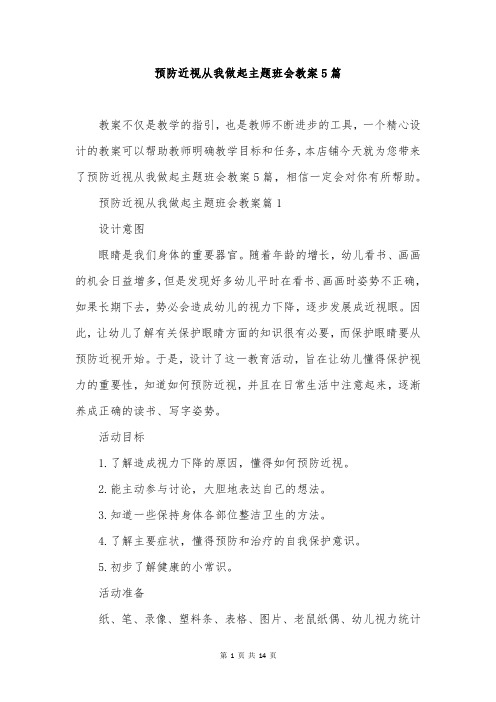 预防近视从我做起主题班会教案5篇

教案不仅是教学的指引，也是教师不断进步的工具，一个精心设计的教案可以帮助教师明确教学目标和任务，本店铺今天就为您带来了预防近视从我做起主题班会教案5篇，相信一定会对你有所帮助。

预防近视从我做起主题班会教案篇1

设计意图

眼睛是我们身体的重要器官。随着年龄的增长，幼儿看书、画画的机会日益增多，但是发现好多幼儿平时在看书、画画时姿势不正确，如果长期下去，势必会造成幼儿的视力下降，逐步发展成近视眼。因此，让幼儿了解有关保护眼睛方面的知识很有必要，而保护眼睛要从预防近视开始。于是，设计了这一教育活动，旨在让幼儿懂得保护视力的重要性，知道如何预防近视，并且在日常生活中注意起来，逐渐养成正确的读书、写字姿势。

活动目标

1.了解造成视力下降的原因，懂得如何预防近视。

2.能主动参与讨论，大胆地表达自己的想法。

3.知道一些保持身体各部位整洁卫生的方法。

4.了解主要症状，懂得预防和治疗的自我保护意识。

5.初步了解健康的小常识。

活动准备

纸、笔、录像、塑料条、表格、图片、老鼠纸偶、幼儿视力统计

第 1 页 共 14 页